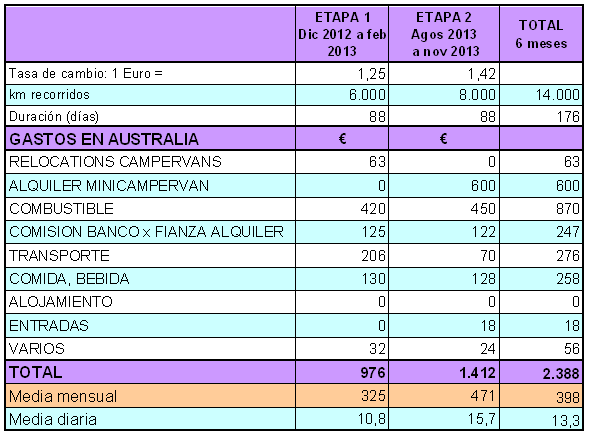 |  | ETAPA 1 Dic 2012 a feb 2013 | ETAPA 2 Agos 2013 a nov 2013 | TOTAL 6 meses |
|---|---|---|---|
| Tasa de cambio: 1 Euro = | 1,25 | 1,42 |  |
| km recorridos | 6.000 | 8.000 | 14.000 |
| Duración (días) | 88 | 88 | 176 |
| GASTOS EN AUSTRALIA | € | € |  |
| RELOCATIONS CAMPERVANS | 63 | 0 | 63 |
| ALQUILER MINICAMPERVAN | 0 | 600 | 600 |
| COMBUSTIBLE | 420 | 450 | 870 |
| COMISION BANCO x FIANZA ALQUILER | 125 | 122 | 247 |
| TRANSPORTE | 206 | 70 | 276 |
| COMIDA, BEBIDA | 130 | 128 | 258 |
| ALOJAMIENTO | 0 | 0 | 0 |
| ENTRADAS | 0 | 18 | 18 |
| VARIOS | 32 | 24 | 56 |
| TOTAL | 976 | 1.412 | 2.388 |
| Media mensual | 325 | 471 | 398 |
| Media diaria | 10,8 | 15,7 | 13,3 |